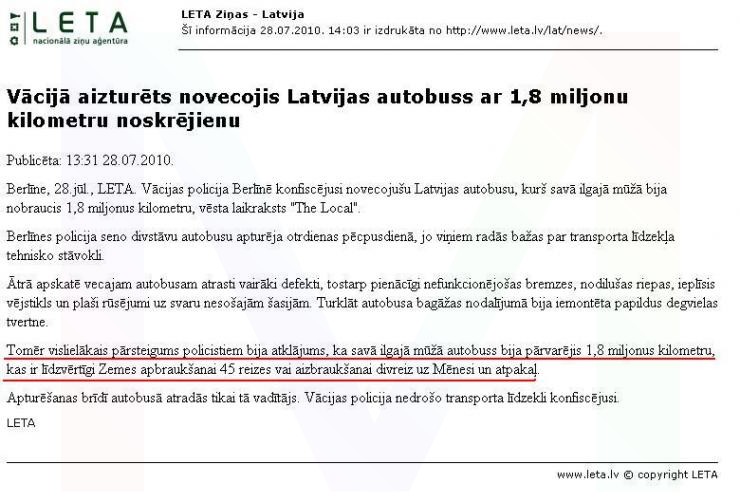 LETA
nacionālā ziņu aģentūra

LETA Ziņas - Latvija
Šī informācija 28.07.2010. 14:03 ir izdrukāta no http://www.leta.lv/lat/news/.

Vācijā aizturēts novecojis Latvijas autobuss ar 1,8 miljonu kilometru noskrējienu

Publicēta: 13:31 28.07.2010.

Berlīne, 28.jūl., LETA. Vācijas policija Berlīnē konfiscējusi novecojušu Latvijas autobusu, kurš savā ilgajā mūžā bija nobraucis 1,8 miljonus kilometru, vēsta laikraksts "The Local".

Berlīnes policija seno divstāvu autobusu apturēja otrdienas pēcpusdienā, jo viņiem radās bažas par transporta līdzekļa tehnisko stāvokli.

Ātrā apskatē vecajam autobusam atrasti vairāki defekti, tostarp pienācīgi nefunkcionējošas bremzes, nodilušas riepas, ieplīsis vējstikls un plaši rūsējumi uz svaru nesošajām šasijām. Turklāt autobusa bagāžas nodalījumā bija iemontēta papildus degvielas tvertne.

Tomēr vislielākais pārsteigums policistiem bija atklājums, ka savā ilgajā mūžā autobuss bija pārvarējis 1,8 miljonus kilometru, kas ir līdzvērtīgi Zemes apbraukšanai 45 reizes vai aizbraukšanai divreiz uz Mēnesi un atpakaļ.

Apturēšanas brīdī autobusā atradās tikai tā vadītājs. Vācijas policija nedrošo transporta līdzekli konfiscējusi.

LETA

www.leta.lv © copyright LETA